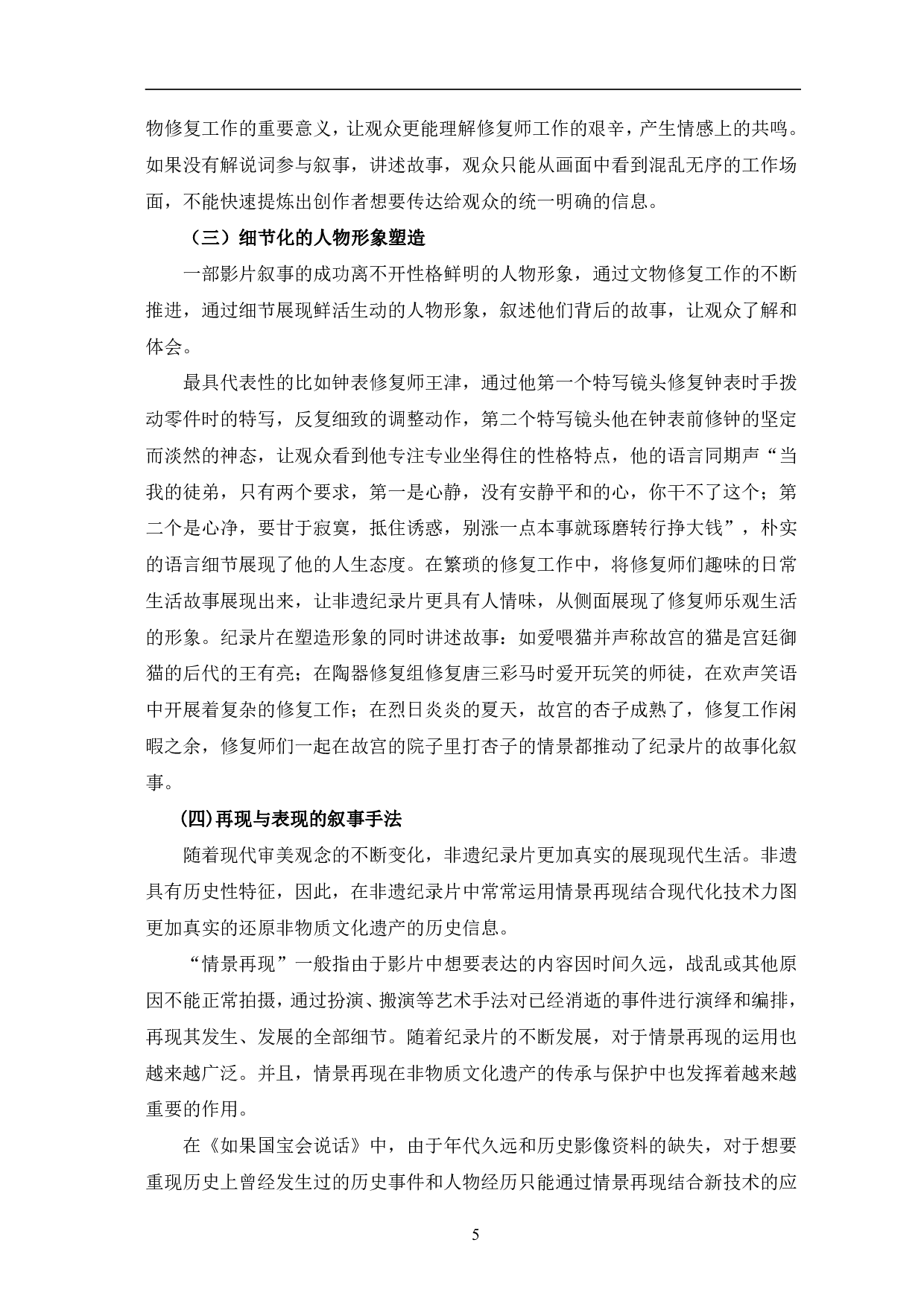 物修复工作的重要意义，让观众更能理解修复师工作的艰辛，产生情感上的共鸣。如果没有解说词参与叙事，讲述故事，观众只能从画面中看到混乱无序的工作场面，不能快速提炼出创作者想要传达给观众的统一明确的信息。

（三）细节化的人物形象塑造

一部影片叙事的成功离不开性格鲜明的人物形象，通过文物修复工作的不断推进，通过细节展现鲜活生动的人物形象，叙述他们背后的故事，让观众了解和体会。

最具代表性的比如钟表修复师王津，通过他第一个特写镜头修复钟表时手拨动零件时的特写，反复细致的调整动作，第二个特写镜头他在钟表前修钟的坚定而淡然的神态，让观众看到他专注专业坐得住的性格特点，他的语言同期声“当我的徒弟，只有两个要求，第一是心静，没有安静平和的心，你干不了这个；第二个是心净，要甘于寂寞，抵住诱惑，别涨一点本事就琢磨转行挣大钱”，朴实的语言细节展现了他的人生态度。在繁琐的修复工作中，将修复师们趣味的日常生活故事展现出来，让非遗纪录片更具有人情味，从侧面展现了修复师乐观生活的形象。纪录片在塑造形象的同时讲述故事：如爱喂猫并声称故宫的猫是宫廷御猫的后代的王有亮；在陶器修复组修复唐三彩马时爱开玩笑的师徒，在欢声笑语中开展着复杂的修复工作；在烈日炎炎的夏天，故宫的杏子成熟了，修复工作闲暇之余，修复师们一起在故宫的院子里打杏子的情景都推动了纪录片的故事化叙事。

(四)再现与表现的叙事手法

随着现代审美观念的不断变化，非遗纪录片更加真实的展现现代生活。非遗具有历史性特征，因此，在非遗纪录片中常常运用情景再现结合现代化技术力图更加真实的还原非物质文化遗产的历史信息。

“情景再现”一般指由于影片中想要表达的内容因时间久远，战乱或其他原因不能正常拍摄，通过扮演、搬演等艺术手法对已经消逝的事件进行演绎和编排，再现其发生、发展的全部细节。随着纪录片的不断发展，对于情景再现的运用也越来越广泛。并且，情景再现在非物质文化遗产的传承与保护中也发挥着越来越重要的作用。

在《如果国宝会说话》中，由于年代久远和历史影像资料的缺失，对于想要重现历史上曾经发生过的历史事件和人物经历只能通过情景再现结合新技术的应

5